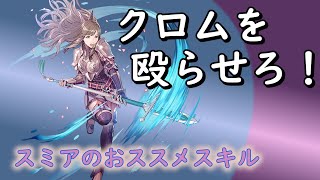 クロムを
殴らせろ！

スミアのおススメスキル